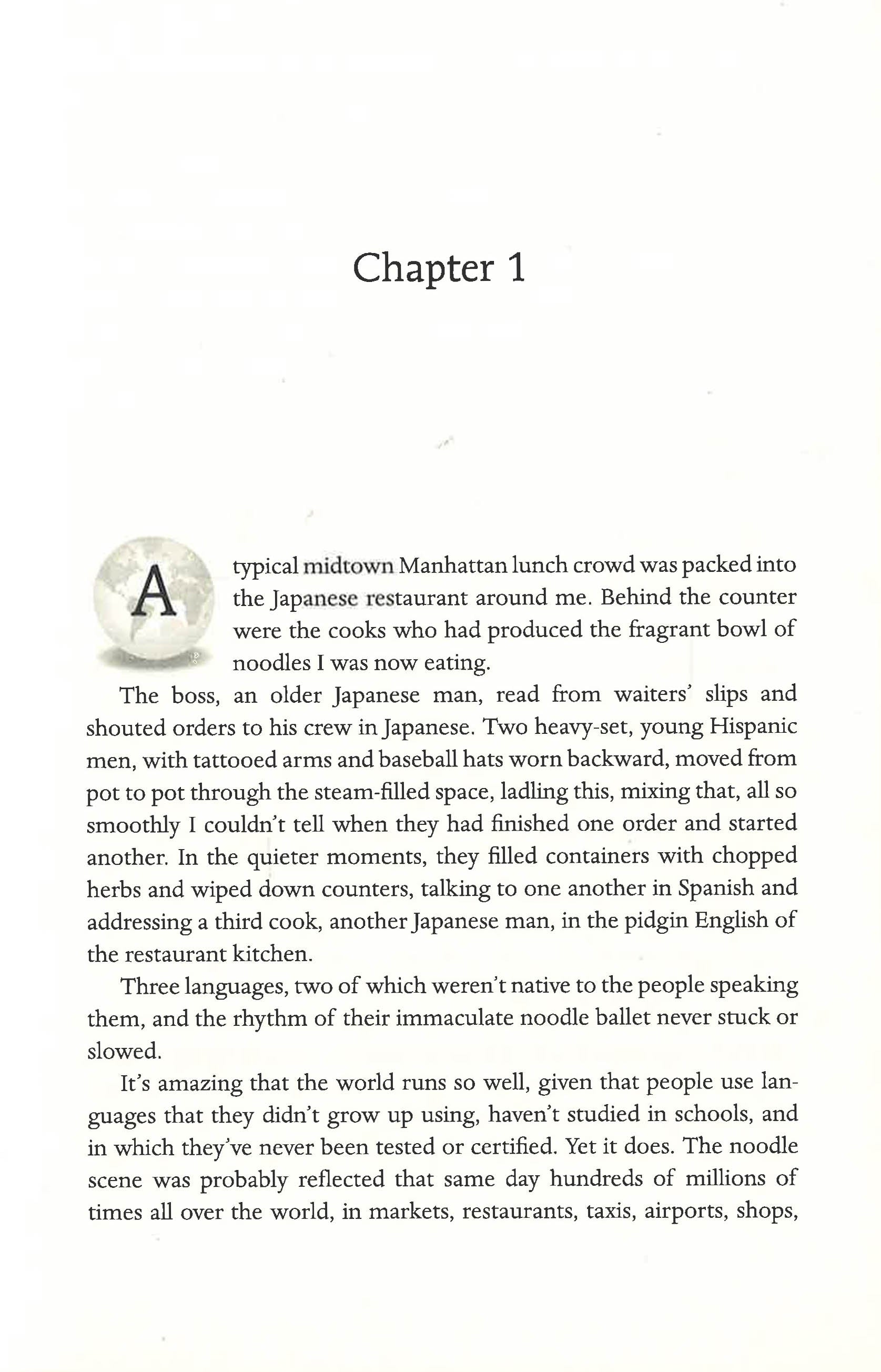 Chapter 1

A typical midtown Manhattan lunch crowd was packed into the Japanese restaurant around me. Behind the counter were the cooks who had produced the fragrant bowl of noodles I was now eating.

The boss, an older Japanese man, read from waiters' slips and shouted orders to his crew in Japanese. Two heavy-set, young Hispanic men, with tattooed arms and baseball hats worn backward, moved from pot to pot through the steam-filled space, ladling this, mixing that, all so smoothly I couldn't tell when they had finished one order and started another. In the quieter moments, they filled containers with chopped herbs and wiped down counters, talking to one another in Spanish and addressing a third cook, another Japanese man, in the pidgin English of the restaurant kitchen.

Three languages, two of which weren't native to the people speaking them, and the rhythm of their immaculate noodle ballet never stuck or slowed.

It's amazing that the world runs so well, given that people use languages that they didn't grow up using, haven't studied in schools, and in which they've never been tested or certified. Yet it does. The noodle scene was probably reflected that same day hundreds of millions of times all over the world, in markets, restaurants, taxis, airports, shops,